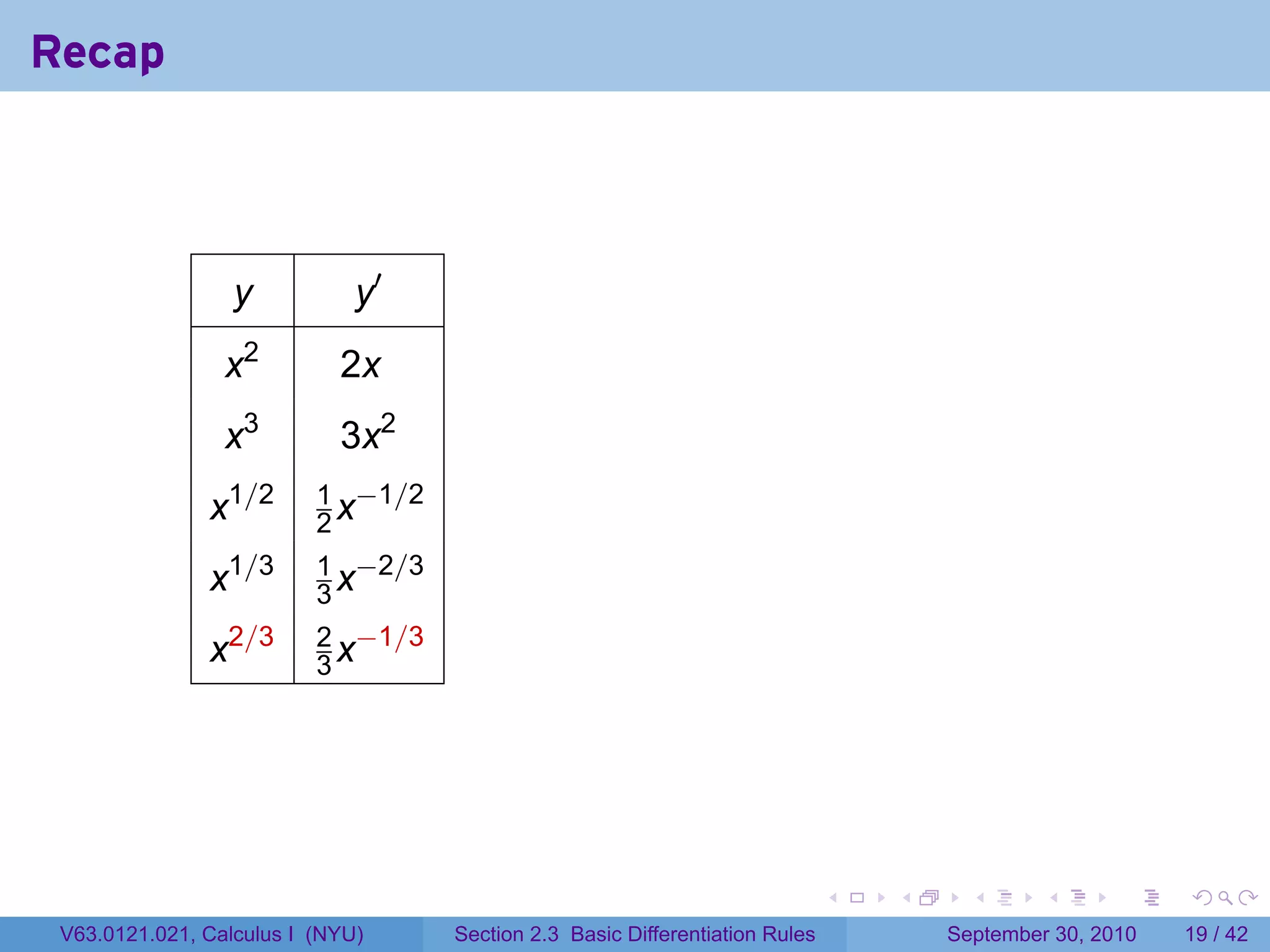 Recap

| $y$ | $y'$ |
|---|---|
| $x^2$ | $2x$ |
| $x^3$ | $3x^2$ |
| $x^{1/2}$ | $\frac{1}{2}x^{-1/2}$ |
| $x^{1/3}$ | $\frac{1}{3}x^{-2/3}$ |
| $x^{2/3}$ | $\frac{2}{3}x^{-1/3}$ |

V63.0121.021, Calculus I (NYU) Section 2.3 Basic Differentiation Rules September 30, 2010 19 / 42